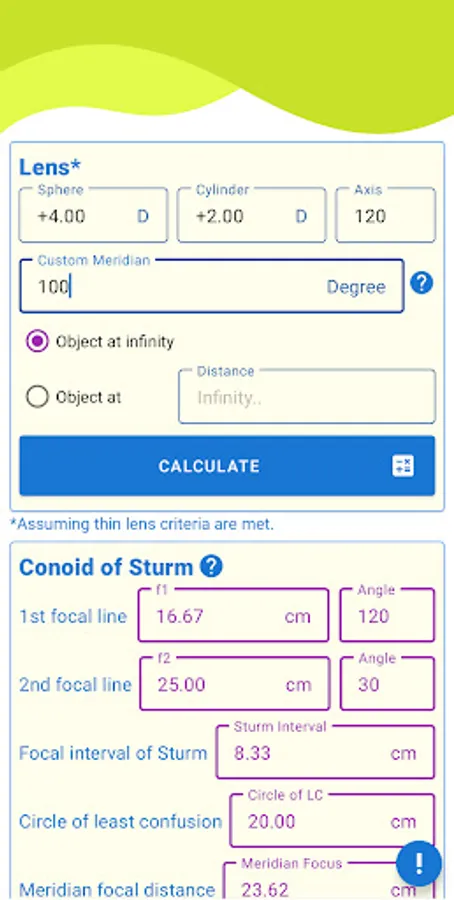 Lens*

Sphere
+4.00 D

Cylinder
+2.00 D

Axis
120

Custom Meridian
100 Degree

?

Object at infinity

Object at

Distance
Infinity..

CALCULATE

*Assuming thin lens criteria are met.

Conoid of Sturm ?

1st focal line
f1
16.67 cm
Angle
120

2nd focal line
f2
25.00 cm
Angle
30

Focal interval of Sturm
Sturm Interval
8.33 cm

Circle of least confusion
Circle of LC
20.00 cm

Meridian focal distance
Meridian Focus
23.62 cm

!